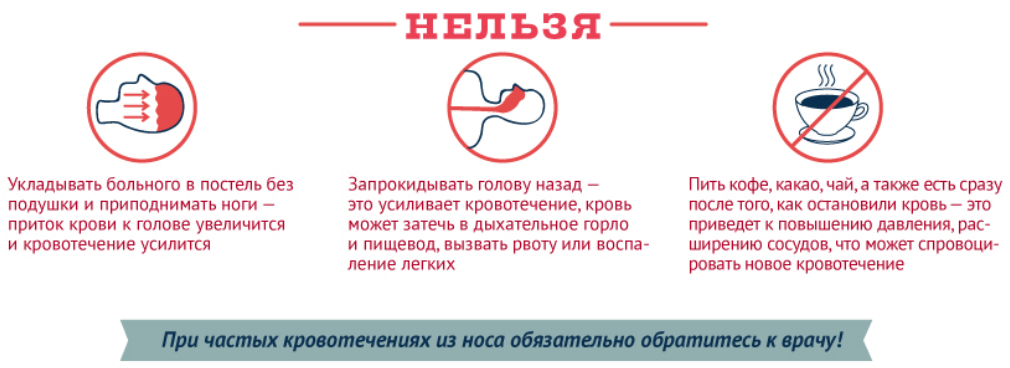 НЕЛЬЗЯ

Укладывать больного в постель без подушки и приподнимать ноги — приток крови к голове увеличится и кровотечение усилится

Запрокидывать голову назад — это усиливает кровотечение, кровь может затечь в дыхательное горло и пищевод, вызвать рвоту или воспаление легких

Пить кофе, какао, чай, а также есть сразу после того, как остановили кровь — это приведет к повышению давления, расширению сосудов, что может спровоцировать новое кровотечение

При частых кровотечениях из носа обязательно обратитесь к врачу!